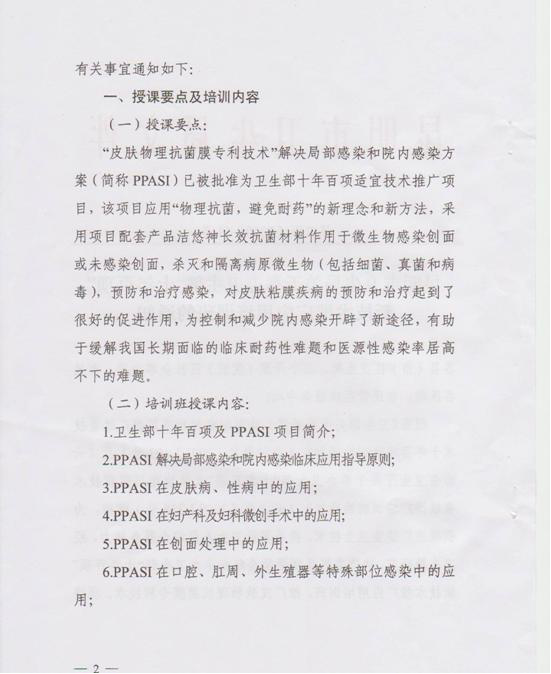 有关事宜通知如下：

一、授课要点及培训内容

（一）授课要点：

“皮肤物理抗菌膜专利技术”解决局部感染和院内感染方案（简称 PPASI）已被批准为卫生部十年百项适宜技术推广项目，该项目应用“物理抗菌，避免耐药”的新理念和新方法，采用项目配套产品洁悠神长效抗菌材料作用于微生物感染创面或未感染创面，杀灭和隔离病原微生物（包括细菌、真菌和病毒），预防和治疗感染，对皮肤粘膜疾病的预防和治疗起到了很好的促进作用，为控制和减少院内感染开辟了新途径，有助于缓解我国长期面临的临床耐药性难题和医源性感染率居高不下的难题。

（二）培训班授课内容：

1.卫生部十年百项及 PPASI 项目简介；

2.PPASI 解决局部感染和院内感染临床应用指导原则；

3.PPASI 在皮肤病、性病中的应用；

4.PPASI 在妇产科及妇科微创手术中的应用；

5.PPASI 在创面处理中的应用；

6.PPASI 在口腔、肛周、外生殖器等特殊部位感染中的应用；

— 2 —